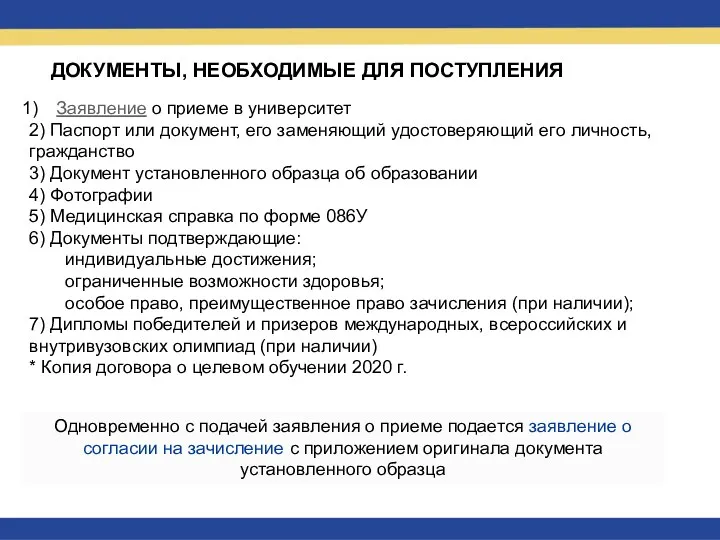 ДОКУМЕНТЫ, НЕОБХОДИМЫЕ ДЛЯ ПОСТУПЛЕНИЯ

1) Заявление о приеме в университет
2) Паспорт или документ, его заменяющий удостоверяющий его личность, гражданство
3) Документ установленного образца об образовании
4) Фотографии
5) Медицинская справка по форме 086У
6) Документы подтверждающие:
индивидуальные достижения;
ограниченные возможности здоровья;
особое право, преимущественное право зачисления (при наличии);
7) Дипломы победителей и призеров международных, всероссийских и внутривузовских олимпиад (при наличии)
* Копия договора о целевом обучении 2020 г.

Одновременно с подачей заявления о приеме подается заявление о согласии на зачисление с приложением оригинала документа установленного образца